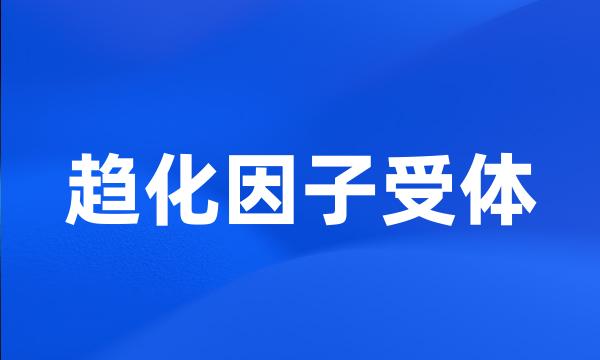 趋化因子受体